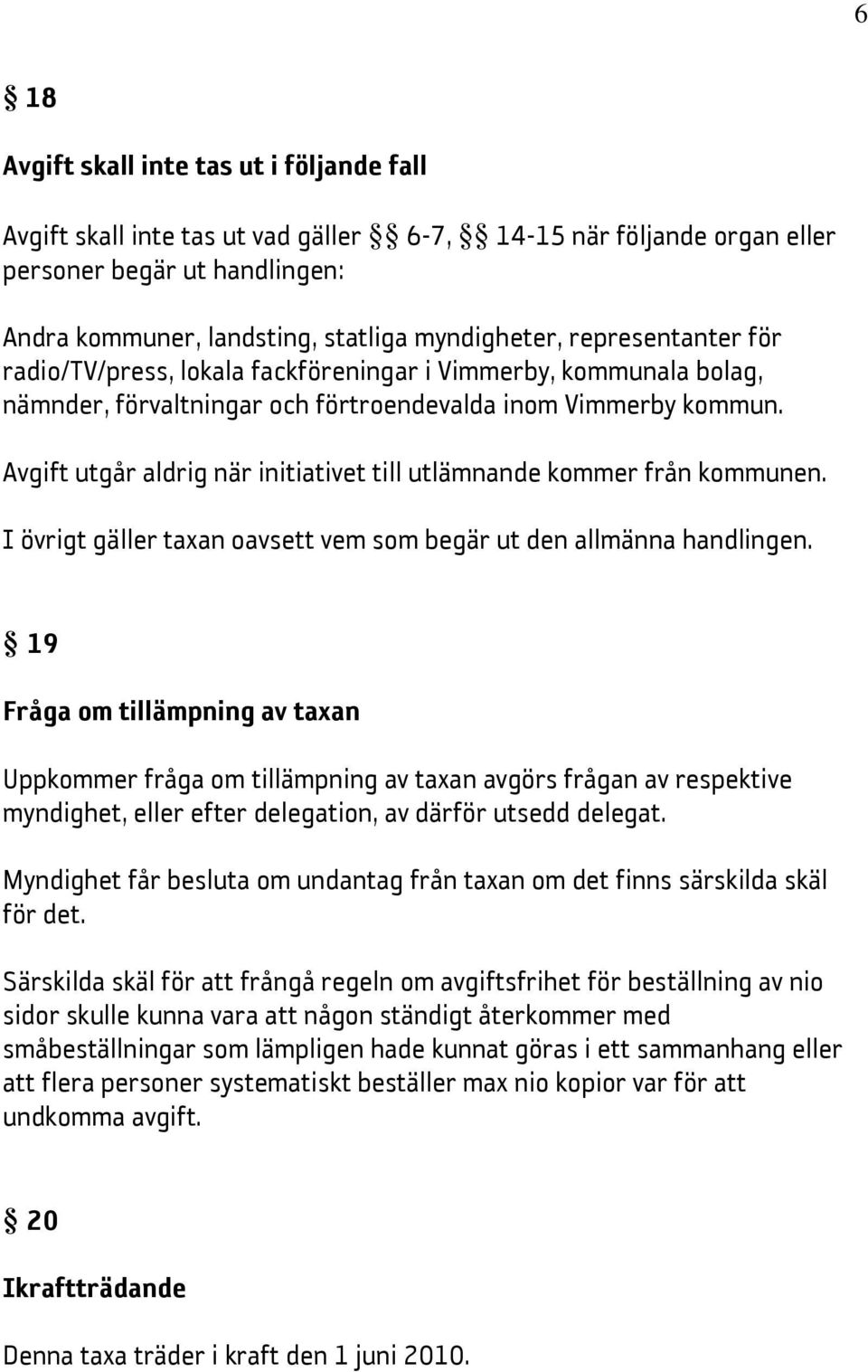 6

§ 18

Avgift skall inte tas ut i följande fall

Avgift skall inte tas ut vad gäller §§ 6-7, §§ 14-15 när följande organ eller personer begär ut handlingen:

Andra kommuner, landsting, statliga myndigheter, representanter för radio/TV/press, lokala fackföreningar i Vimmerby, kommunala bolag, nämnder, förvaltningar och förtroendevalda inom Vimmerby kommun.

Avgift utgår aldrig när initiativet till utlämnande kommer från kommunen.

I övrigt gäller taxan oavsett vem som begär ut den allmänna handlingen.

§ 19

Fråga om tillämpning av taxan

Uppkommer fråga om tillämpning av taxan avgörs frågan av respektive myndighet, eller efter delegation, av därför utsedd delegat.

Myndighet får besluta om undantag från taxan om det finns särskilda skäl för det.

Särskilda skäl för att frångå regeln om avgiftsfrihet för beställning av nio sidor skulle kunna vara att någon ständigt återkommer med småbeställningar som lämpligen hade kunnat göras i ett sammanhang eller att flera personer systematiskt beställer max nio kopior var för att undkomma avgift.

§ 20

Ikraftträdande

Denna taxa träder i kraft den 1 juni 2010.